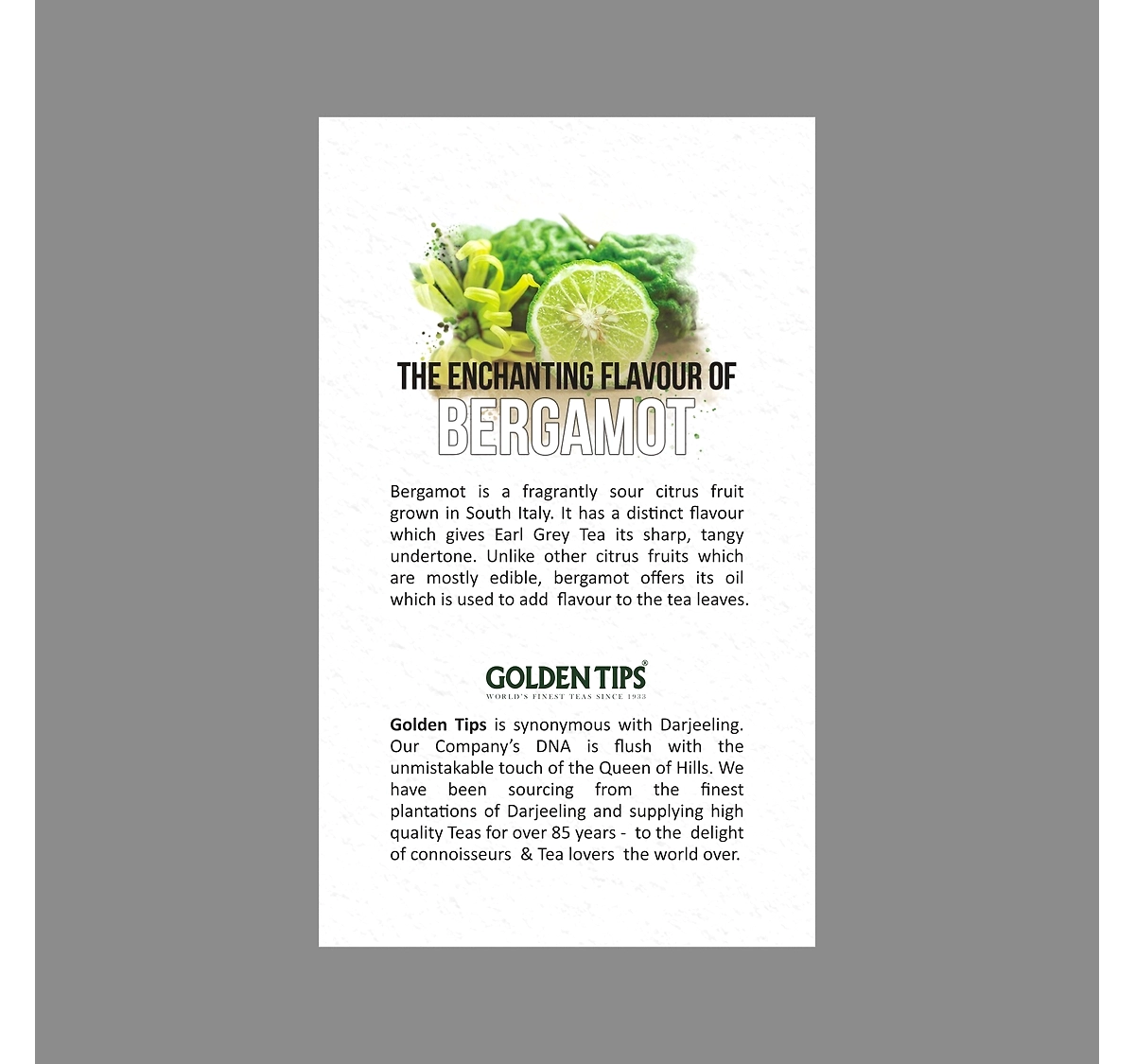 THE ENCHANTING FLAVOUR OF
BERGAMOT

Bergamot is a fragrantly sour citrus fruit grown in South Italy. It has a distinct flavour which gives Earl Grey Tea its sharp, tangy undertone. Unlike other citrus fruits which are mostly edible, bergamot offers its oil which is used to add flavour to the tea leaves.

GOLDEN TIPS®
WORLD'S FINEST TEAS SINCE 1933

Golden Tips is synonymous with Darjeeling. Our Company's DNA is flush with the unmistakable touch of the Queen of Hills. We have been sourcing from the finest plantations of Darjeeling and supplying high quality Teas for over 85 years - to the delight of connoisseurs & Tea lovers the world over.